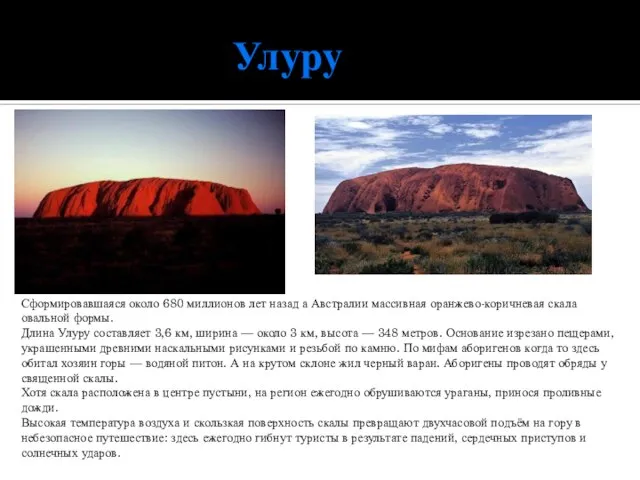 Улуру

Сформировавшаяся около 680 миллионов лет назад а Австралии массивная оранжево-коричневая скала овальной формы.
Длина Улуру составляет 3,6 км, ширина — около 3 км, высота — 348 метров. Основание изрезано пещерами, украшенными древними наскальными рисунками и резьбой по камню. По мифам аборигенов когда то здесь обитал хозяин горы — водяной питон. А на крутом склоне жил черный варан. Аборигены проводят обряды у священной скалы.
Хотя скала расположена в центре пустыни, на регион ежегодно обрушиваются ураганы, принося проливные дожди.
Высокая температура воздуха и скользкая поверхность скалы превращают двухчасовой подъём на гору в небезопасное путешествие: здесь ежегодно гибнут туристы в результате падений, сердечных приступов и солнечных ударов.